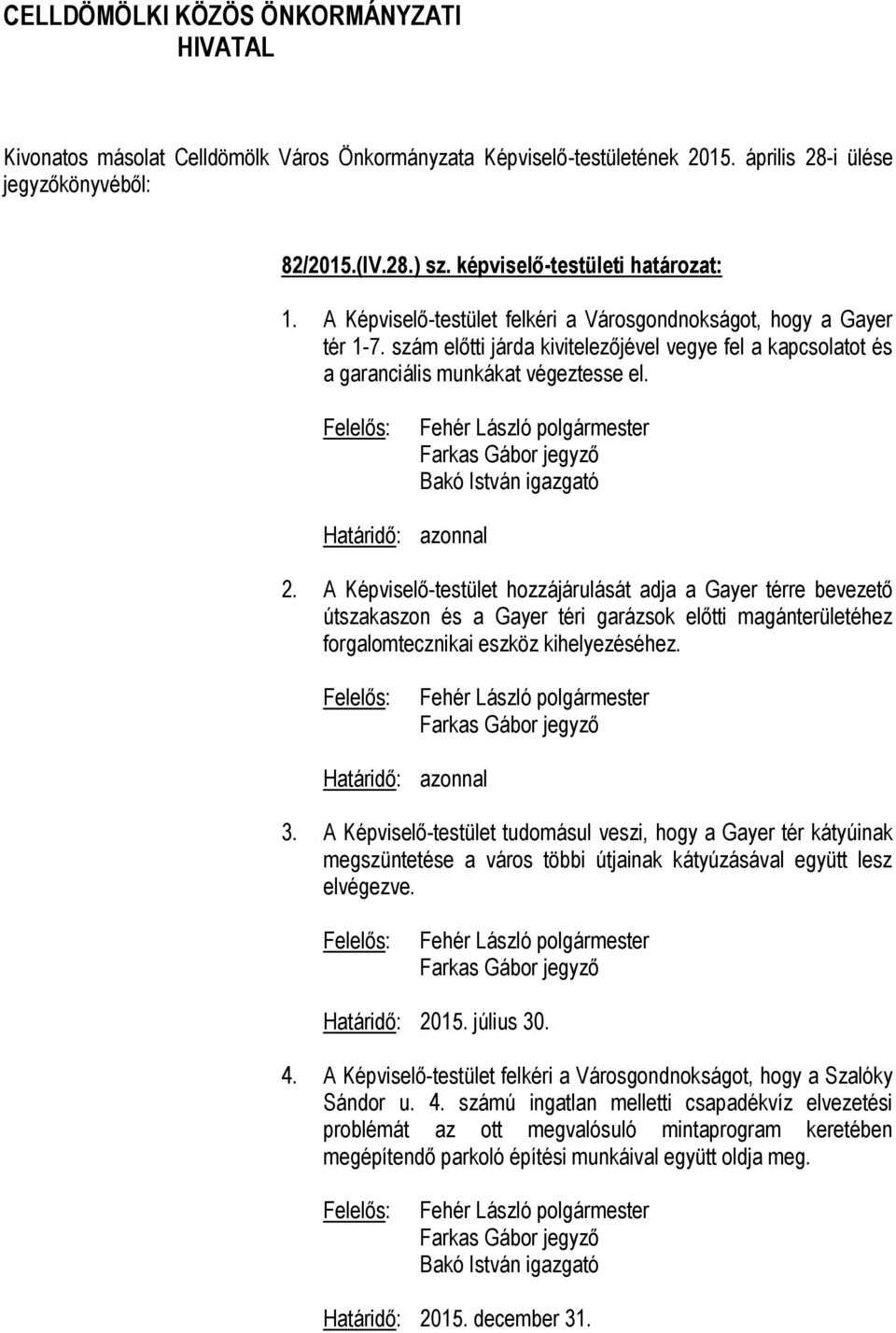 CELLDÖMÖLKI KÖZÖS ÖNKORMÁNYZATI HIVATAL

Kivonatos másolat Celldömölk Város Önkormányzata Képviselő-testületének 2015. április 28-i ülése jegyzőkönyvéből:

82/2015.(IV.28.) sz. képviselő-testületi határozat:

1. A Képviselő-testület felkéri a Városgondnokságot, hogy a Gayer tér 1-7. szám előtti járda kivitelezőjével vegye fel a kapcsolatot és a garanciális munkákat végeztesse el.

Felelős: Fehér László polgármester
Farkas Gábor jegyző
Bakó István igazgató

Határidő: azonnal

2. A Képviselő-testület hozzájárulását adja a Gayer térre bevezető útszakaszon és a Gayer téri garázsok előtti magánterületéhez forgalomtecznikai eszköz kihelyezéséhez.

Felelős: Fehér László polgármester
Farkas Gábor jegyző

Határidő: azonnal

3. A Képviselő-testület tudomásul veszi, hogy a Gayer tér kátyúinak megszüntetése a város többi útjainak kátyúzásával együtt lesz elvégezve.

Felelős: Fehér László polgármester
Farkas Gábor jegyző

Határidő: 2015. július 30.

4. A Képviselő-testület felkéri a Városgondnokságot, hogy a Szalóky Sándor u. 4. számú ingatlan melletti csapadékvíz elvezetési problémát az ott megvalósuló mintaprogram keretében megépítendő parkoló építési munkáival együtt oldja meg.

Felelős: Fehér László polgármester
Farkas Gábor jegyző
Bakó István igazgató

Határidő: 2015. december 31.